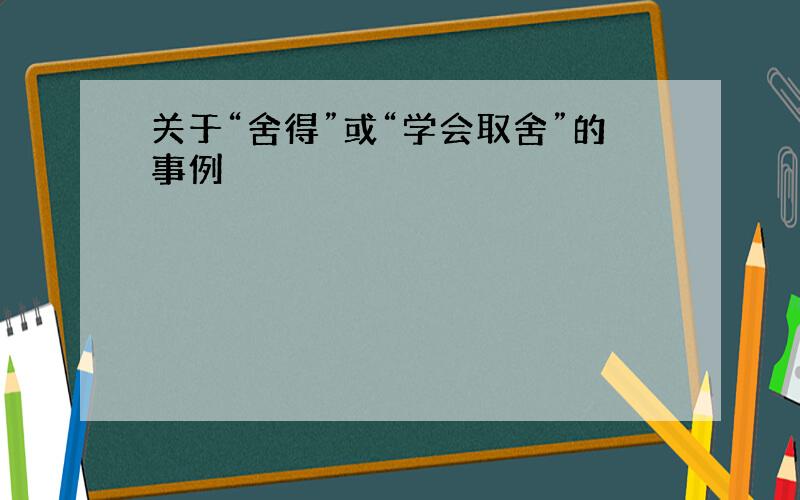 关于“舍得”或“学会取舍”的事例